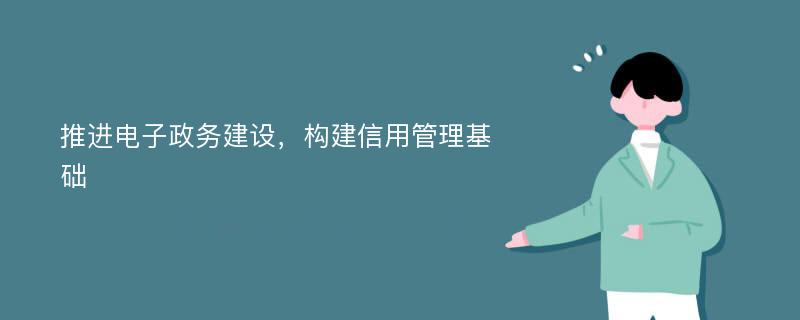 推进电子政务建设，构建信用管理基础